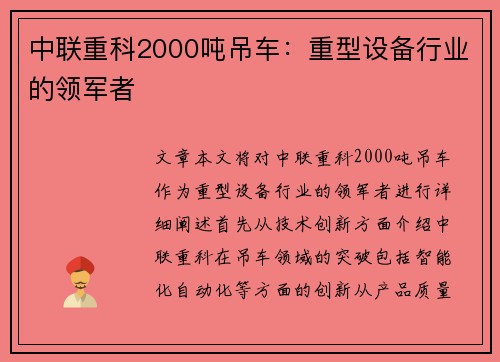 中联重科2000吨吊车：重型设备行业的领军者

文章本文将对中联重科2000吨吊车作为重型设备行业的领军者进行详细阐述首先从技术创新方面介绍中联重科在吊车领域的突破包括智能化自动化等方面的创新从产品质量